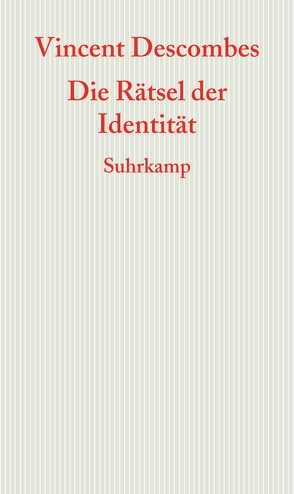 Vincent Descombes

Die Rätsel der Identität

Suhrkamp